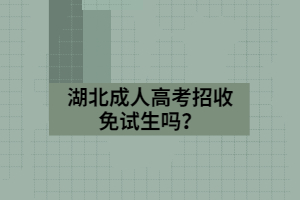 湖北成人高考招收免试生吗？